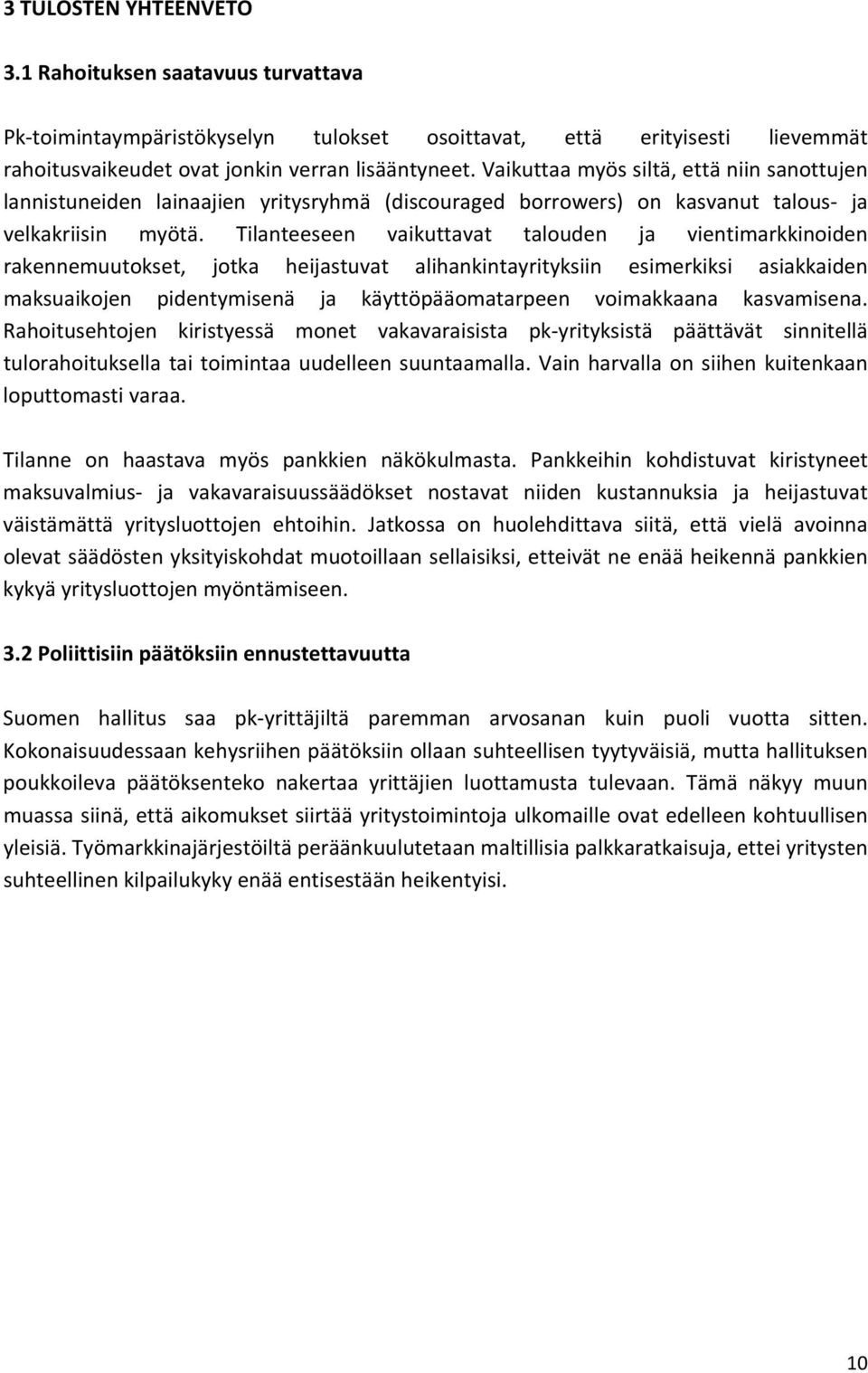 3 TULOSTEN YHTEENVETO

3.1 Rahoituksen saatavuus turvattava

Pk-toimintaympäristökyselyn tulokset osoittavat, että erityisesti lievemmät rahoitusvaikeudet ovat jonkin verran lisääntyneet. Vaikuttaa myös siltä, että niin sanottujen lannistuneiden lainaajien yritysryhmä (discouraged borrowers) on kasvanut talous- ja velkakriisin myötä. Tilanteeseen vaikuttavat talouden ja vientimarkkinoiden rakennemuutokset, jotka heijastuvat alihankintayrityksiin esimerkiksi asiakkaiden maksuaikojen pidentymisenä ja käyttöpääomatarpeen voimakkaana kasvamisena. Rahoitusehtojen kiristyessä monet vakavaraisista pk-yrityksistä päättävät sinnitellä tulorahoituksella tai toimintaa uudelleen suuntaamalla. Vain harvalla on siihen kuitenkaan loputtomasti varaa.

Tilanne on haastava myös pankkien näkökulmasta. Pankkeihin kohdistuvat kiristyneet maksuvalmius- ja vakavaraisuussäädökset nostavat niiden kustannuksia ja heijastuvat väistämättä yritysluottojen ehtoihin. Jatkossa on huolehdittava siitä, että vielä avoinna olevat säädösten yksityiskohdat muotoillaan sellaisiksi, etteivät ne enää heikennä pankkien kykyä yritysluottojen myöntämiseen.

3.2 Poliittisiin päätöksiin ennustettavuutta

Suomen hallitus saa pk-yrittäjiltä paremman arvosanan kuin puoli vuotta sitten. Kokonaisuudessaan kehysriihen päätöksiin ollaan suhteellisen tyytyväisiä, mutta hallituksen poukkoileva päätöksenteko nakertaa yrittäjien luottamusta tulevaan. Tämä näkyy muun muassa siinä, että aikomukset siirtää yritystoimintoja ulkomaille ovat edelleen kohtuullisen yleisiä. Työmarkkinajärjestöiltä peräänkuulutetaan maltillisia palkkaratkaisuja, ettei yritysten suhteellinen kilpailukyky enää entisestään heikentyisi.

10